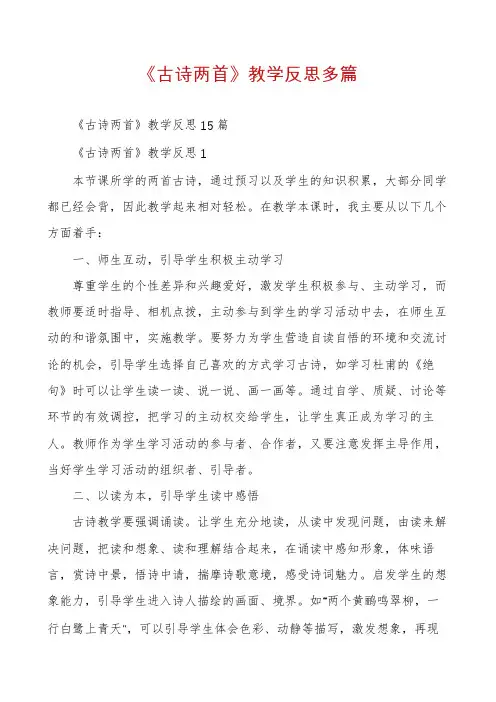 《古诗两首》教学反思多篇

《古诗两首》教学反思15篇

《古诗两首》教学反思1

本节课所学的两首古诗，通过预习以及学生的知识积累，大部分同学都已经会背，因此教学起来相对轻松。在教学本课时，我主要从以下几个方面着手：

一、师生互动，引导学生积极主动学习

尊重学生的个性差异和兴趣爱好，激发学生积极参与、主动学习，而教师要适时指导、相机点拨，主动参与到学生的学习活动中去，在师生互动的和谐氛围中，实施教学。要努力为学生营造自读自悟的环境和交流讨论的机会，引导学生选择自己喜欢的方式学习古诗，如学习杜甫的《绝句》时可以让学生读一读、说一说、画一画等。通过自学、质疑、讨论等环节的有效调控，把学习的主动权交给学生，让学生真正成为学习的主人。教师作为学生学习活动的参与者、合作者，又要注意发挥主导作用，当好学生学习活动的组织者、引导者。

二、以读为本，引导学生读中感悟

古诗教学要强调诵读。让学生充分地读，从读中发现问题，由读来解决问题，把读和想象、读和理解结合起来，在诵读中感知形象，体味语言，赏诗中景，悟诗中请，揣摩诗歌意境，感受诗词魅力。启发学生的想象能力，引导学生进入诗人描绘的画面、境界。如"两个黄鹂鸣翠柳，一行白鹭上青天"，可以引导学生体会色彩、动静等描写，激发想象，再现